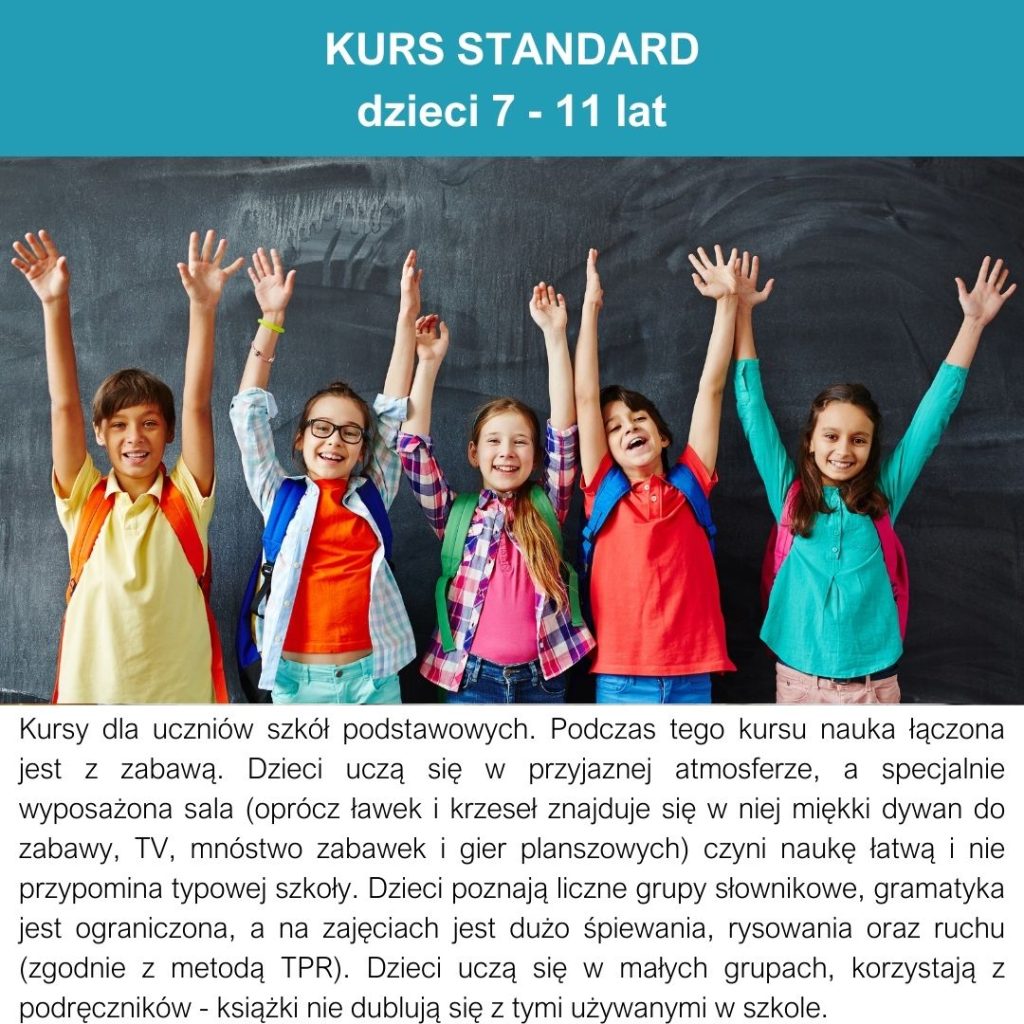 KURS STANDARD
dzieci 7 - 11 lat

Kursy dla uczniów szkół podstawowych. Podczas tego kursu nauka łączona jest z zabawą. Dzieci uczą się w przyjaznej atmosferze, a specjalnie wyposażona sala (oprócz ławek i krzeseł znajduje się w niej miękki dywan do zabawy, TV, mnóstwo zabawek i gier planszowych) czyni naukę łatwą i nie przypomina typowej szkoły. Dzieci poznają liczne grupy słownikowe, gramatyka jest ograniczona, a na zajęciach jest dużo śpiewania, rysowania oraz ruchu (zgodnie z metodą TPR). Dzieci uczą się w małych grupach, korzystają z podręczników - książki nie dublują się z tymi używanymi w szkole.